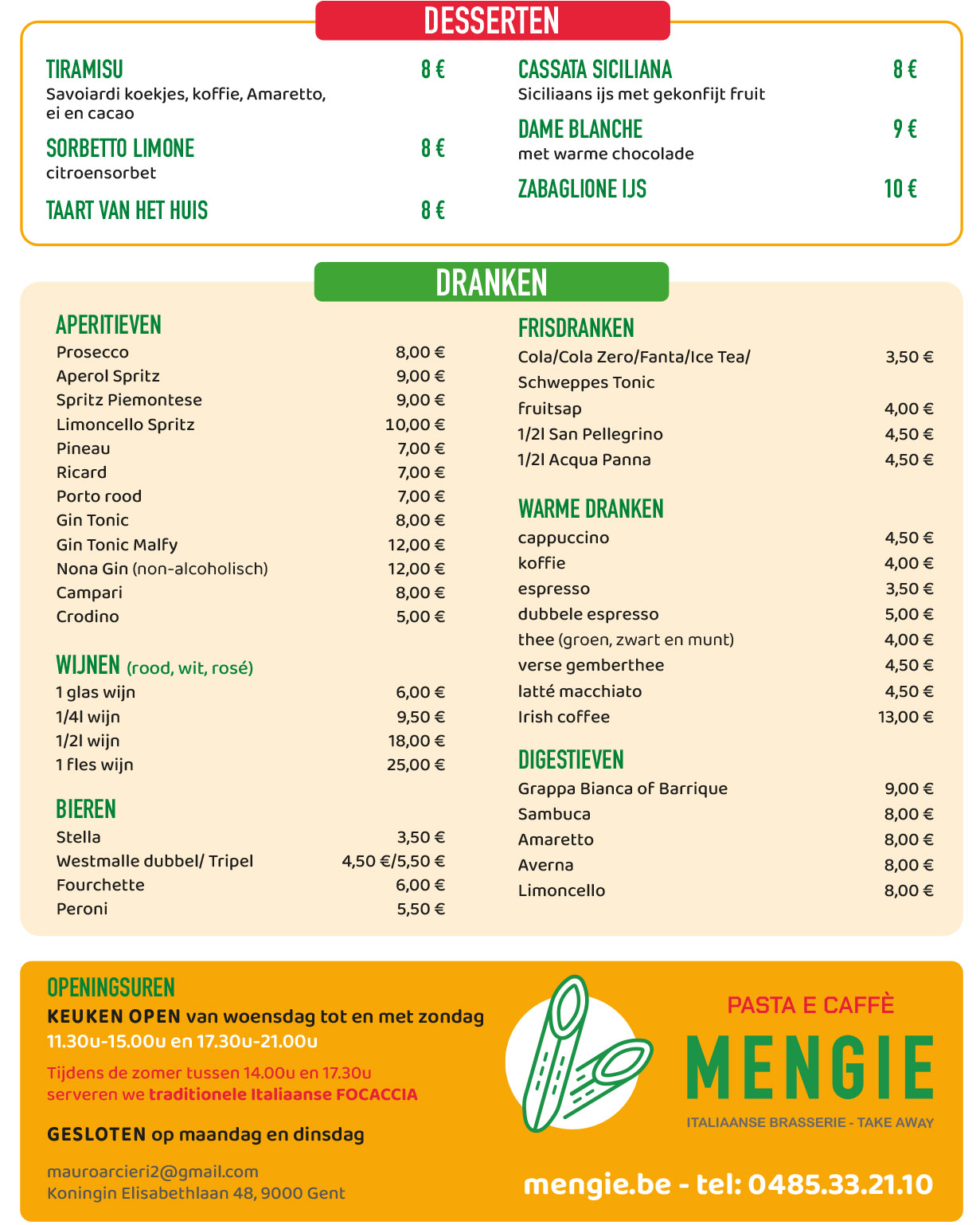 DESSERTEN

TIRAMISU 8 €
Savoiardi koekjes, koffie, Amaretto, ei en cacao

SORBETTO LIMONE 8 €
citroensorbet

TAART VAN HET HUIS 8 €

CASSATA SICILIANA 8 €
Siciliaans ijs met gekonfijt fruit

DAME BLANCHE 9 €
met warme chocolade

ZABAGLIONE IJS 10 €

DRANKEN

APERITIEVEN

| | |
|---|---|
| Prosecco | 8,00 € |
| Aperol Spritz | 9,00 € |
| Spritz Piemontese | 9,00 € |
| Limoncello Spritz | 10,00 € |
| Pineau | 7,00 € |
| Ricard | 7,00 € |
| Porto rood | 7,00 € |
| Gin Tonic | 8,00 € |
| Gin Tonic Malfy | 12,00 € |
| Nona Gin (non-alcoholisch) | 12,00 € |
| Campari | 8,00 € |
| Crodino | 5,00 € |

WIJNEN (rood, wit, rosé)

| | |
|---|---|
| 1 glas wijn | 6,00 € |
| 1/4l wijn | 9,50 € |
| 1/2l wijn | 18,00 € |
| 1 fles wijn | 25,00 € |

BIEREN

| | |
|---|---|
| Stella | 3,50 € |
| Westmalle dubbel/ Tripel | 4,50 €/5,50 € |
| Fourchette | 6,00 € |
| Peroni | 5,50 € |

FRISDRANKEN

| | |
|---|---|
| Cola/Cola Zero/Fanta/Ice Tea/ Schweppes Tonic | 3,50 € |
| fruitsap | 4,00 € |
| 1/2l San Pellegrino | 4,50 € |
| 1/2l Acqua Panna | 4,50 € |

WARME DRANKEN

| | |
|---|---|
| cappuccino | 4,50 € |
| koffie | 4,00 € |
| espresso | 3,50 € |
| dubbele espresso | 5,00 € |
| thee (groen, zwart en munt) | 4,00 € |
| verse gemberthee | 4,50 € |
| latté macchiato | 4,50 € |
| Irish coffee | 13,00 € |

DIGESTIEVEN

| | |
|---|---|
| Grappa Bianca of Barrique | 9,00 € |
| Sambuca | 8,00 € |
| Amaretto | 8,00 € |
| Averna | 8,00 € |
| Limoncello | 8,00 € |

OPENINGSUREN
KEUKEN OPEN van woensdag tot en met zondag
11.30u-15.00u en 17.30u-21.00u

Tijdens de zomer tussen 14.00u en 17.30u serveren we traditionele Italiaanse FOCACCIA

GESLOTEN op maandag en dinsdag

mauroarcieri2@gmail.com
Koningin Elisabethlaan 48, 9000 Gent

PASTA E CAFFÈ
MENGIE
ITALIAANSE BRASSERIE - TAKE AWAY

mengie.be - tel: 0485.33.21.10